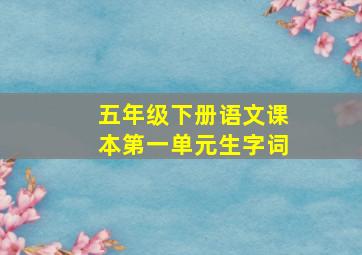 五年级下册语文课本第一单元生字词